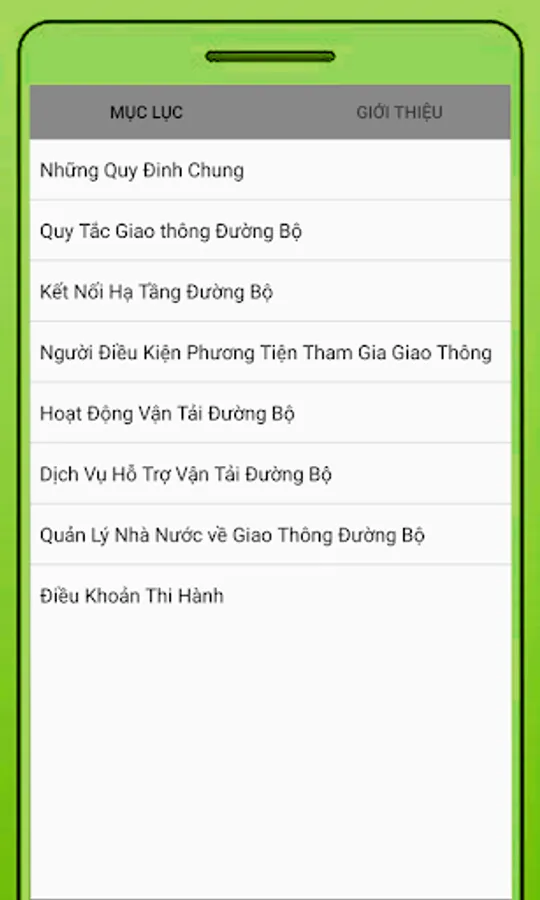 MỤC LỤC

GIỚI THIỆU

Những Quy Đinh Chung

Quy Tắc Giao thông Đường Bộ

Kết Nối Hạ Tầng Đường Bộ

Người Điều Kiện Phương Tiện Tham Gia Giao Thông

Hoạt Động Vận Tải Đường Bộ

Dịch Vụ Hỗ Trợ Vận Tải Đường Bộ

Quản Lý Nhà Nước về Giao Thông Đường Bộ

Điều Khoản Thi Hành